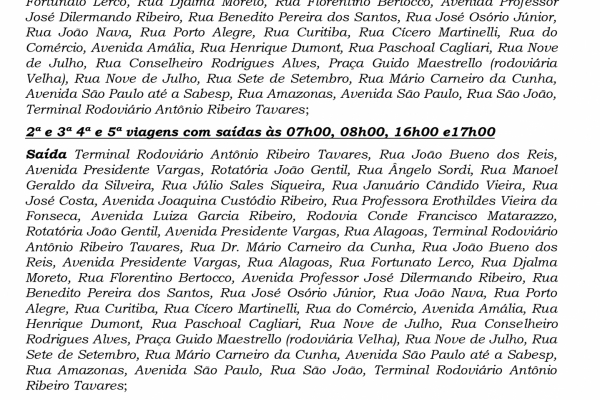 Fortunato Lerco, Rua Djalma Moreto, Rua Florentino Bertocco, Avenida Professor José Dilermando Ribeiro, Rua Benedito Pereira dos Santos, Rua José Osório Júnior, Rua João Nava, Rua Porto Alegre, Rua Curitiba, Rua Cícero Martinelli, Rua do Comércio, Avenida Amália, Rua Henrique Dumont, Rua Paschoal Cagliari, Rua Nove de Julho, Rua Conselheiro Rodrigues Alves, Praça Guido Maestrello (rodoviária Velha), Rua Nove de Julho, Rua Sete de Setembro, Rua Mário Carneiro da Cunha, Avenida São Paulo até a Sabesp, Rua Amazonas, Avenida São Paulo, Rua São João, Terminal Rodoviário Antônio Ribeiro Tavares;

2ª e 3ª 4ª e 5ª viagens com saídas às 07h00, 08h00, 16h00 e17h00

Saída Terminal Rodoviário Antônio Ribeiro Tavares, Rua João Bueno dos Reis, Avenida Presidente Vargas, Rotatória João Gentil, Rua Ângelo Sordi, Rua Manoel Geraldo da Silveira, Rua Júlio Sales Siqueira, Rua Januário Cândido Vieira, Rua José Costa, Avenida Joaquina Custódio Ribeiro, Rua Professora Erothildes Vieira da Fonseca, Avenida Luiza Garcia Ribeiro, Rodovia Conde Francisco Matarazzo, Rotatória João Gentil, Avenida Presidente Vargas, Rua Alagoas, Terminal Rodoviário Antônio Ribeiro Tavares, Rua Dr. Mário Carneiro da Cunha, Rua João Bueno dos Reis, Avenida Presidente Vargas, Rua Alagoas, Rua Fortunato Lerco, Rua Djalma Moreto, Rua Florentino Bertocco, Avenida Professor José Dilermando Ribeiro, Rua Benedito Pereira dos Santos, Rua José Osório Júnior, Rua João Nava, Rua Porto Alegre, Rua Curitiba, Rua Cícero Martinelli, Rua do Comércio, Avenida Amália, Rua Henrique Dumont, Rua Paschoal Cagliari, Rua Nove de Julho, Rua Conselheiro Rodrigues Alves, Praça Guido Maestrello (rodoviária Velha), Rua Nove de Julho, Rua Sete de Setembro, Rua Mário Carneiro da Cunha, Avenida São Paulo até a Sabesp, Rua Amazonas, Avenida São Paulo, Rua São João, Terminal Rodoviário Antônio Ribeiro Tavares;